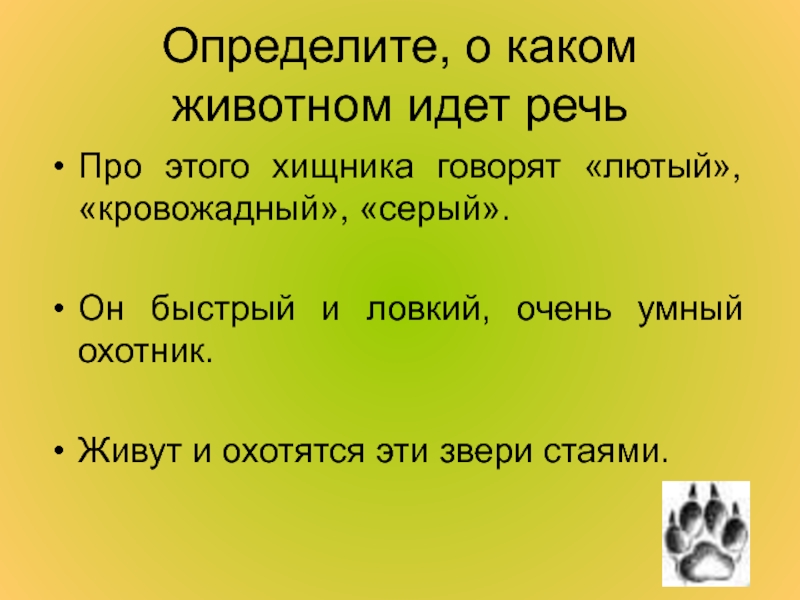 Определите, о каком животном идет речь

• Про этого хищника говорят «лютый», «кровожадный», «серый».

• Он быстрый и ловкий, очень умный охотник.

• Живут и охотятся эти звери стаями.